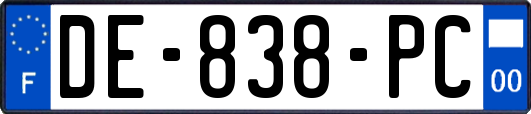 F
DE-838-PC
00